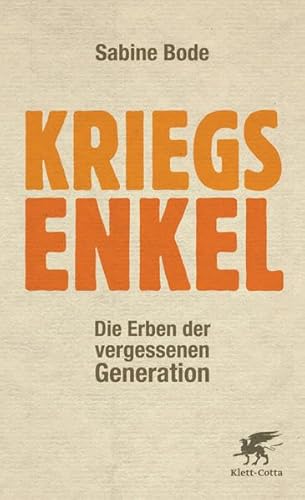 Sabine Bode

KRIEGS
ENKEL

Die Erben der vergessenen Generation

Klett-Cotta